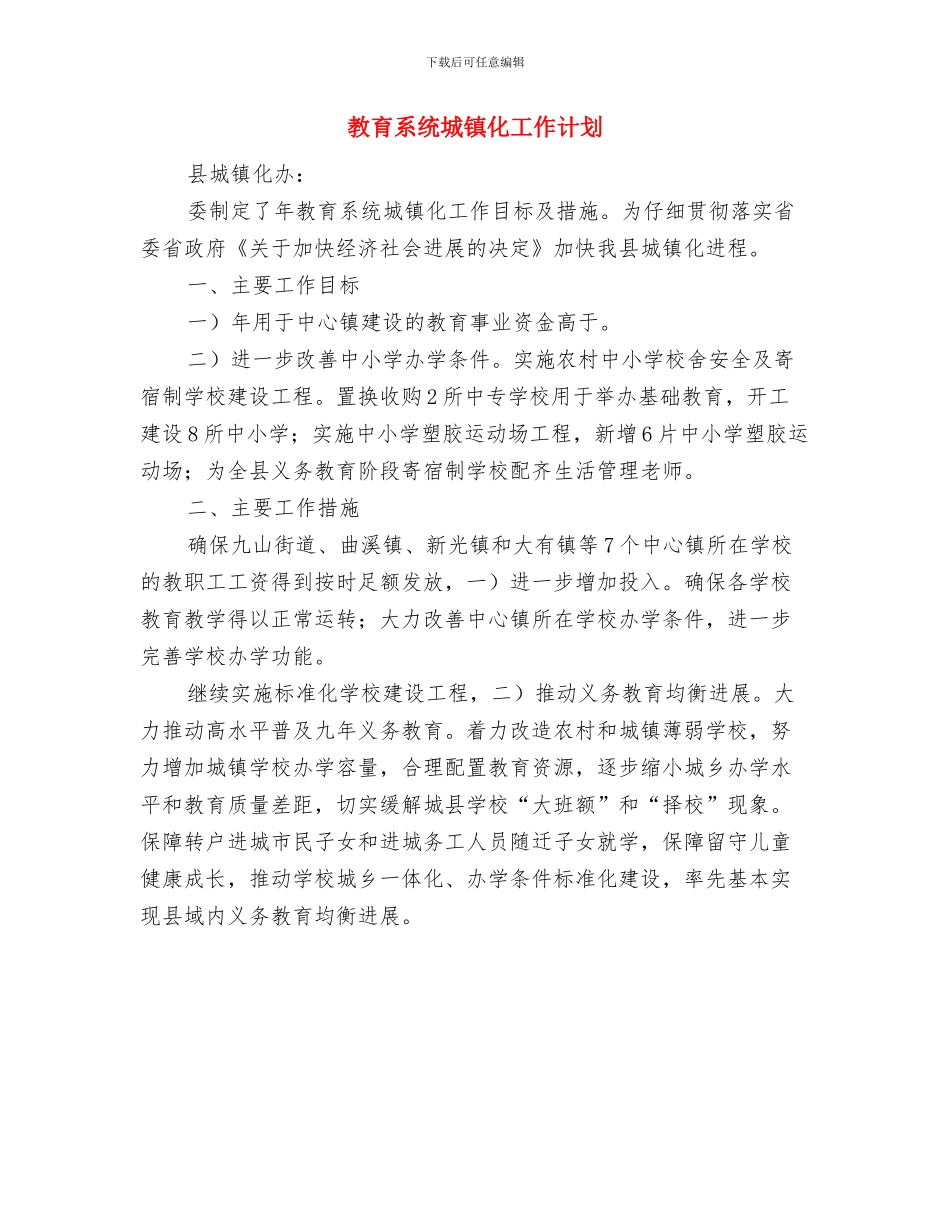 下载后可任意编辑

教育系统城镇化工作计划

县城镇化办：

委制定了年教育系统城镇化工作目标及措施。为仔细贯彻落实省委省政府《关于加快经济社会进展的决定》加快我县城镇化进程。

一、主要工作目标

一）年用于中心镇建设的教育事业资金高于。

二）进一步改善中小学办学条件。实施农村中小学校舍安全及寄宿制学校建设工程。置换收购2所中专学校用于举办基础教育，开工建设8所中小学；实施中小学塑胶运动场工程，新增6片中小学塑胶运动场；为全县义务教育阶段寄宿制学校配齐生活管理老师。

二、主要工作措施

确保九山街道、曲溪镇、新光镇和大有镇等7个中心镇所在学校的教职工工资得到按时足额发放，一）进一步增加投入。确保各学校教育教学得以正常运转；大力改善中心镇所在学校办学条件，进一步完善学校办学功能。

继续实施标准化学校建设工程，二）推动义务教育均衡进展。大力推动高水平普及九年义务教育。着力改造农村和城镇薄弱学校，努力增加城镇学校办学容量，合理配置教育资源，逐步缩小城乡办学水平和教育质量差距，切实缓解城县学校“大班额”和“择校”现象。保障转户进城市民子女和进城务工人员随迁子女就学，保障留守儿童健康成长，推动学校城乡一体化、办学条件标准化建设，率先基本实现县域内义务教育均衡进展。